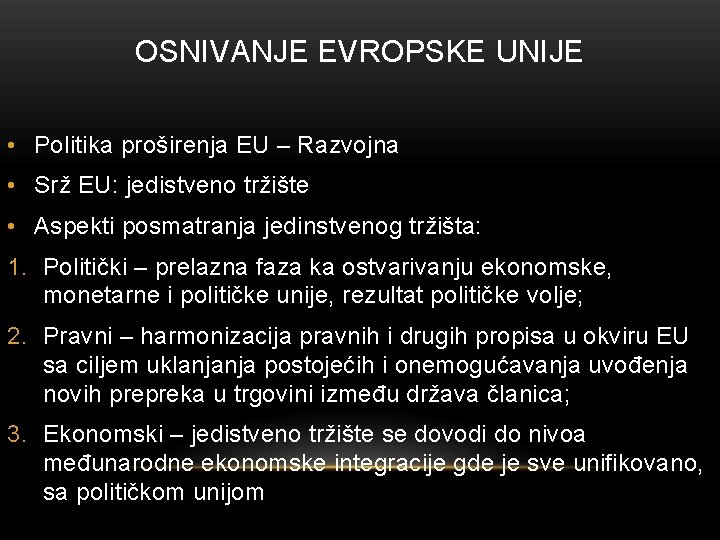 OSNIVANJE EVROPSKE UNIJE

• Politika proširenja EU – Razvojna
• Srž EU: jedistveno tržište
• Aspekti posmatranja jedinstvenog tržišta:
1. Politički – prelazna faza ka ostvarivanju ekonomske, monetarne i političke unije, rezultat političke volje;
2. Pravni – harmonizacija pravnih i drugih propisa u okviru EU sa ciljem uklanjanja postojećih i onemogućavanja uvođenja novih prepreka u trgovini između država članica;
3. Ekonomski – jedistveno tržište se dovodi do nivoa međunarodne ekonomske integracije gde je sve unifikovano, sa političkom unijom